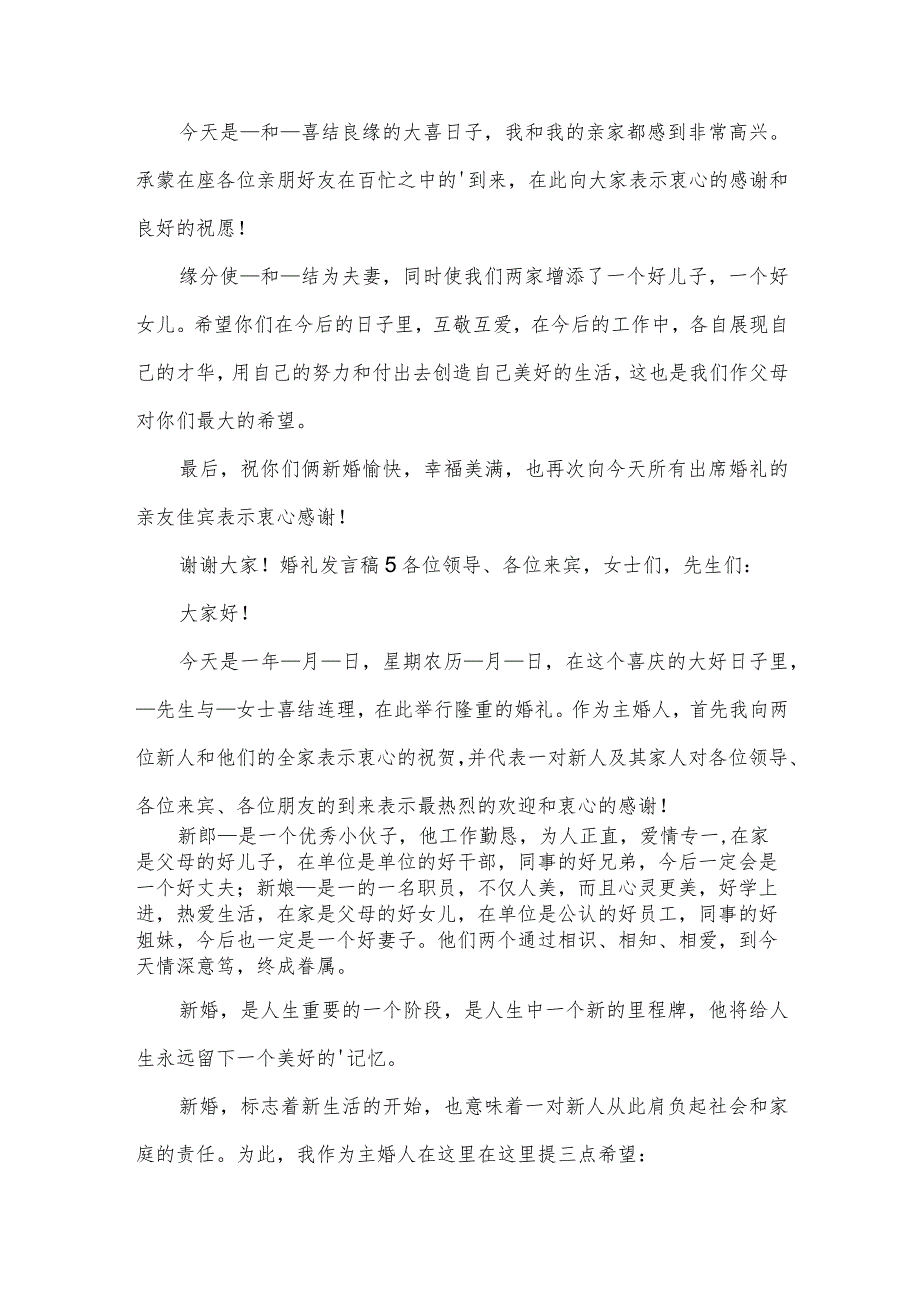 今天是—和—喜结良缘的大喜日子，我和我的亲家都感到非常高兴。承蒙在座各位亲朋好友在百忙之中的'到来，在此向大家表示衷心的感谢和良好的祝愿！

缘分使—和—结为夫妻，同时使我们两家增添了一个好儿子，一个好女儿。希望你们在今后的日子里，互敬互爱，在今后的工作中，各自展现自己的才华，用自己的努力和付出去创造自己美好的生活，这也是我们作父母对你们最大的希望。

最后，祝你们俩新婚愉快，幸福美满，也再次向今天所有出席婚礼的亲友佳宾表示衷心感谢！

谢谢大家！婚礼发言稿5各位领导、各位来宾，女士们，先生们：

大家好！

今天是一年—月—日，星期农历—月—日，在这个喜庆的大好日子里，—先生与—女士喜结连理，在此举行隆重的婚礼。作为主婚人，首先我向两位新人和他们的全家表示衷心的祝贺，并代表一对新人及其家人对各位领导、各位来宾、各位朋友的到来表示最热烈的欢迎和衷心的感谢！

新郎—是一个优秀小伙子，他工作勤恳，为人正直，爱情专一，在家是父母的好儿子，在单位是单位的好干部，同事的好兄弟，今后一定会是一个好丈夫；新娘—是一的一名职员，不仅人美，而且心灵更美，好学上进，热爱生活，在家是父母的好女儿，在单位是公认的好员工，同事的好姐妹，今后也一定是一个好妻子。他们两个通过相识、相知、相爱，到今天情深意笃，终成眷属。

新婚，是人生重要的一个阶段，是人生中一个新的里程牌，他将给人生永远留下一个美好的'记忆。

新婚，标志着新生活的开始，也意味着一对新人从此肩负起社会和家庭的责任。为此，我作为主婚人在这里在这里提三点希望：